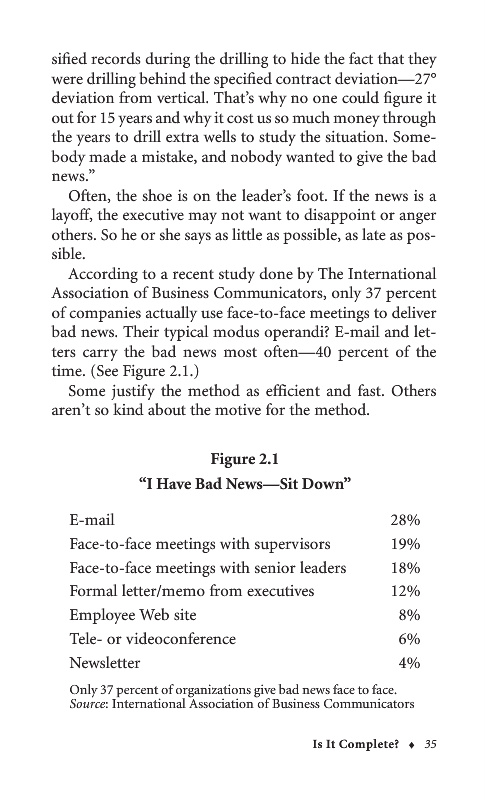 sified records during the drilling to hide the fact that they were drilling behind the specified contract deviation—27° deviation from vertical. That's why no one could figure it out for 15 years and why it cost us so much money through the years to drill extra wells to study the situation. Somebody made a mistake, and nobody wanted to give the bad news."

Often, the shoe is on the leader's foot. If the news is a layoff, the executive may not want to disappoint or anger others. So he or she says as little as possible, as late as possible.

According to a recent study done by The International Association of Business Communicators, only 37 percent of companies actually use face-to-face meetings to deliver bad news. Their typical modus operandi? E-mail and letters carry the bad news most often—40 percent of the time. (See Figure 2.1.)

Some justify the method as efficient and fast. Others aren't so kind about the motive for the method.

Figure 2.1
"I Have Bad News—Sit Down"

| | |
|---|---|
| E-mail | 28% |
| Face-to-face meetings with supervisors | 19% |
| Face-to-face meetings with senior leaders | 18% |
| Formal letter/memo from executives | 12% |
| Employee Web site | 8% |
| Tele- or videoconference | 6% |
| Newsletter | 4% |

Only 37 percent of organizations give bad news face to face.
Source: International Association of Business Communicators

Is It Complete? ♦ 35